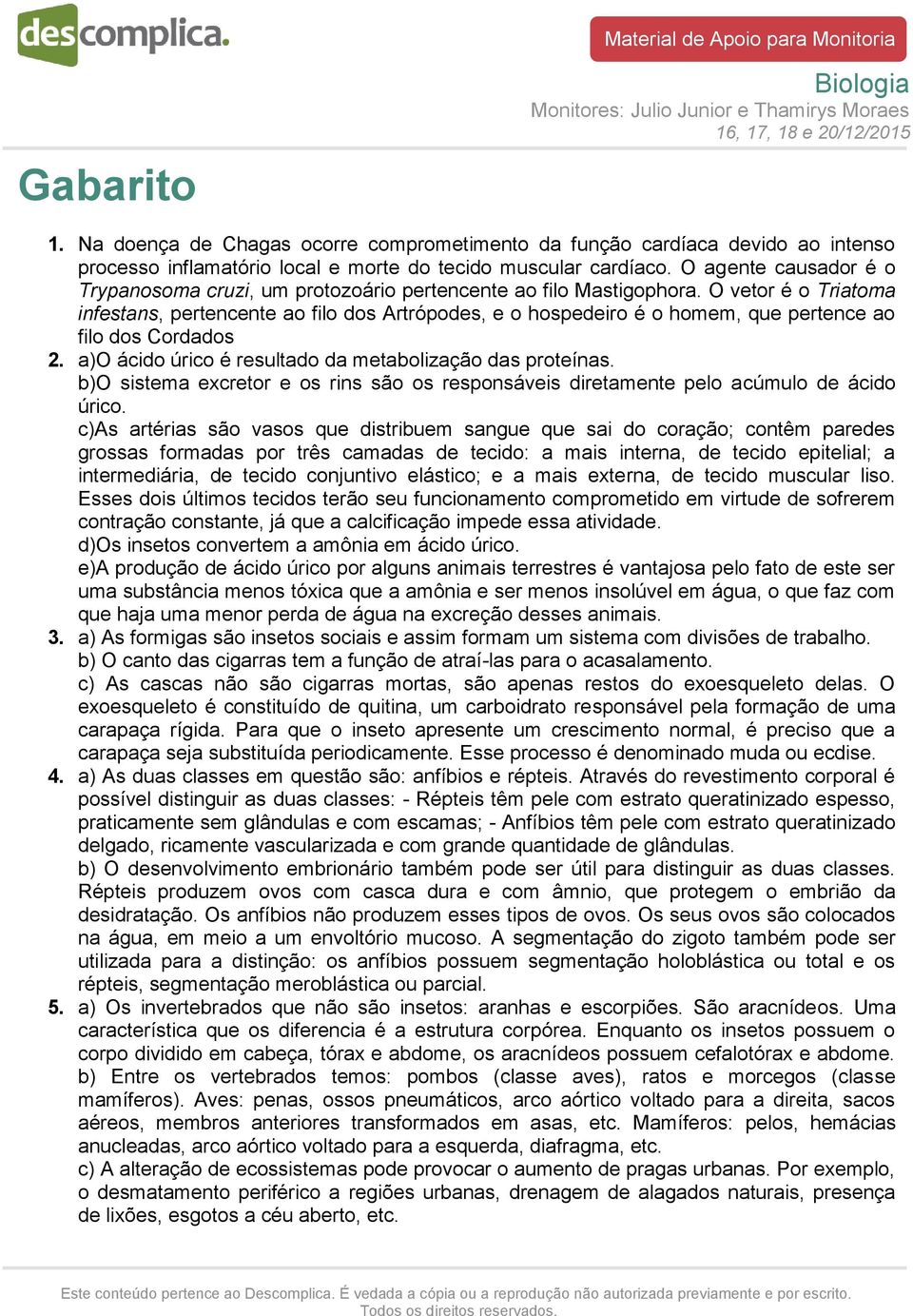 descomplica.

Material de Apoio para Monitoria

Biologia
Monitores: Julio Junior e Thamirys Moraes
16, 17, 18 e 20/12/2015

Gabarito

1. Na doença de Chagas ocorre comprometimento da função cardíaca devido ao intenso processo inflamatório local e morte do tecido muscular cardíaco. O agente causador é o Trypanosoma cruzi, um protozoário pertencente ao filo Mastigophora. O vetor é o Triatoma infestans, pertencente ao filo dos Artrópodes, e o hospedeiro é o homem, que pertence ao filo dos Cordados

2. a)O ácido úrico é resultado da metabolização das proteínas.
b)O sistema excretor e os rins são os responsáveis diretamente pelo acúmulo de ácido úrico.
c)As artérias são vasos que distribuem sangue que sai do coração; contêm paredes grossas formadas por três camadas de tecido: a mais interna, de tecido epitelial; a intermediária, de tecido conjuntivo elástico; e a mais externa, de tecido muscular liso. Esses dois últimos tecidos terão seu funcionamento comprometido em virtude de sofrerem contração constante, já que a calcificação impede essa atividade.
d)Os insetos convertem a amônia em ácido úrico.
e)A produção de ácido úrico por alguns animais terrestres é vantajosa pelo fato de este ser uma substância menos tóxica que a amônia e ser menos insolúvel em água, o que faz com que haja uma menor perda de água na excreção desses animais.

3. a) As formigas são insetos sociais e assim formam um sistema com divisões de trabalho.
b) O canto das cigarras tem a função de atraí-las para o acasalamento.
c) As cascas não são cigarras mortas, são apenas restos do exoesqueleto delas. O exoesqueleto é constituído de quitina, um carboidrato responsável pela formação de uma carapaça rígida. Para que o inseto apresente um crescimento normal, é preciso que a carapaça seja substituída periodicamente. Esse processo é denominado muda ou ecdise.

4. a) As duas classes em questão são: anfíbios e répteis. Através do revestimento corporal é possível distinguir as duas classes: - Répteis têm pele com estrato queratinizado espesso, praticamente sem glândulas e com escamas; - Anfíbios têm pele com estrato queratinizado delgado, ricamente vascularizada e com grande quantidade de glândulas.
b) O desenvolvimento embrionário também pode ser útil para distinguir as duas classes. Répteis produzem ovos com casca dura e com âmnio, que protegem o embrião da desidratação. Os anfíbios não produzem esses tipos de ovos. Os seus ovos são colocados na água, em meio a um envoltório mucoso. A segmentação do zigoto também pode ser utilizada para a distinção: os anfíbios possuem segmentação holoblástica ou total e os répteis, segmentação meroblástica ou parcial.

5. a) Os invertebrados que não são insetos: aranhas e escorpiões. São aracnídeos. Uma característica que os diferencia é a estrutura corpórea. Enquanto os insetos possuem o corpo dividido em cabeça, tórax e abdome, os aracnídeos possuem cefalotórax e abdome.
b) Entre os vertebrados temos: pombos (classe aves), ratos e morcegos (classe mamíferos). Aves: penas, ossos pneumáticos, arco aórtico voltado para a direita, sacos aéreos, membros anteriores transformados em asas, etc. Mamíferos: pelos, hemácias anucleadas, arco aórtico voltado para a esquerda, diafragma, etc.
c) A alteração de ecossistemas pode provocar o aumento de pragas urbanas. Por exemplo, o desmatamento periférico a regiões urbanas, drenagem de alagados naturais, presença de lixões, esgotos a céu aberto, etc.

Este conteúdo pertence ao Descomplica. É vedada a cópia ou a reprodução não autorizada previamente e por escrito. Todos os direitos reservados.